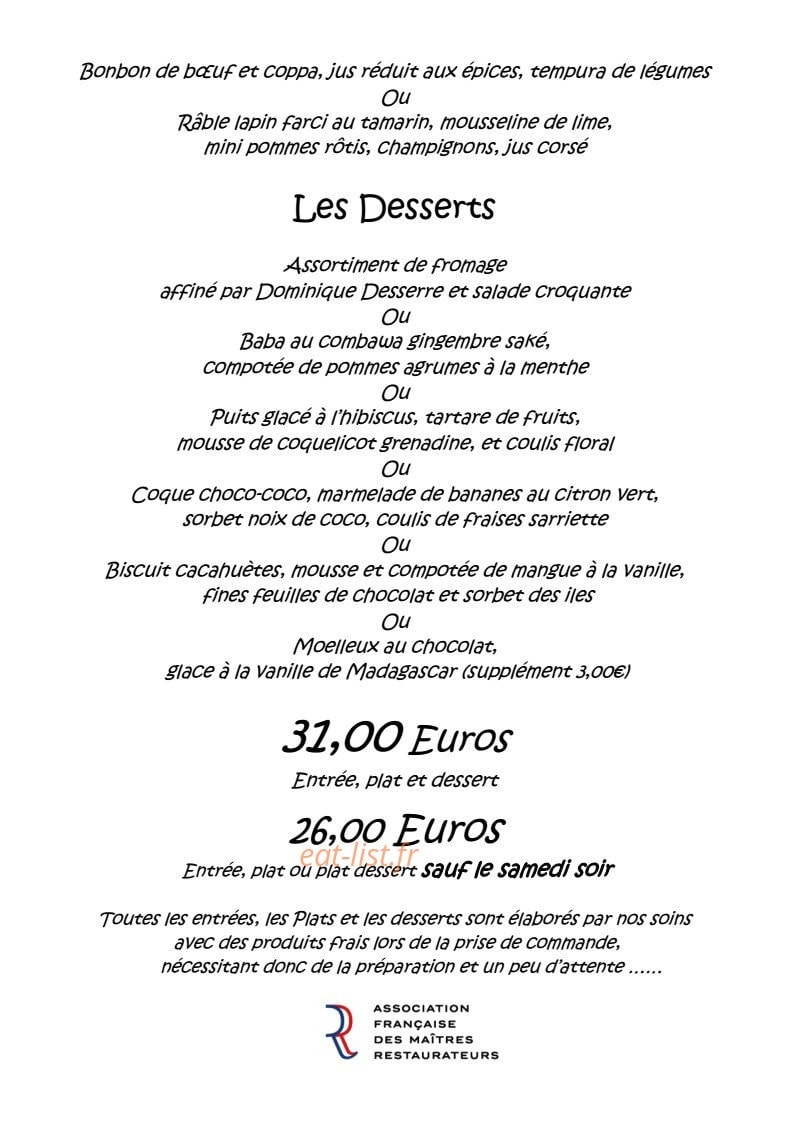 Bonbon de bœuf et coppa, jus réduit aux épices, tempura de légumes
Ou
Râble lapin farci au tamarin, mousseline de lime,
mini pommes rôtis, champignons, jus corsé

Les Desserts

Assortiment de fromage
affiné par Dominique Desserre et salade croquante
Ou
Baba au combawa gingembre saké,
compotée de pommes agrumes à la menthe
Ou
Puits glacé à l'hibiscus, tartare de fruits,
mousse de coquelicot grenadine, et coulis floral
Ou
Coque choco-coco, marmelade de bananes au citron vert,
sorbet noix de coco, coulis de fraises sarriette
Ou
Biscuit cacahuètes, mousse et compotée de mangue à la vanille,
fines feuilles de chocolat et sorbet des iles
Ou
Moelleux au chocolat,
glace à la vanille de Madagascar (supplément 3,00€)

31,00 Euros
Entrée, plat et dessert

26,00 Euros
eat-list.fr
Entrée, plat ou plat dessert sauf le samedi soir

Toutes les entrées, les Plats et les desserts sont élaborés par nos soins avec des produits frais lors de la prise de commande, nécessitant donc de la préparation et un peu d'attente ……

ASSOCIATION FRANÇAISE DES MAÎTRES RESTAURATEURS